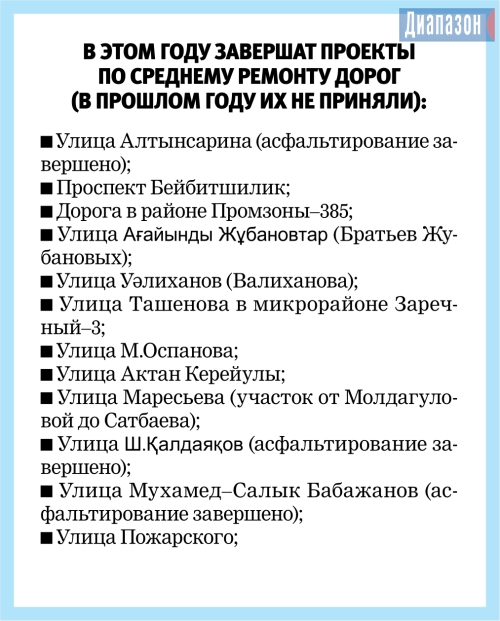 Диапазон

В ЭТОМ ГОДУ ЗАВЕРШАТ ПРОЕКТЫ ПО СРЕДНЕМУ РЕМОНТУ ДОРОГ (В ПРОШЛОМ ГОДУ ИХ НЕ ПРИНЯЛИ):

■ Улица Алтынсарина (асфальтирование завершено);
■ Проспект Бейбитшилик;
■ Дорога в районе Промзоны–385;
■ Улица Ағайынды Жұбановтар (Братьев Жубановых);
■ Улица Уәлиханов (Валиханова);
■ Улица Ташенова в микрорайоне Заречный–3;
■ Улица М.Оспанова;
■ Улица Актан Керейулы;
■ Улица Маресьева (участок от Молдагуловой до Сатбаева);
■ Улица Ш.Қалдаяқов (асфальтирование завершено);
■ Улица Мухамед–Салык Бабажанов (асфальтирование завершено);
■ Улица Пожарского;